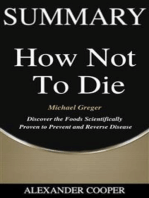 SUMMARY

How Not To Die

Michael Greger

Discover the Foods Scientifically Proven to Prevent and Reverse Disease

ALEXANDER COOPER